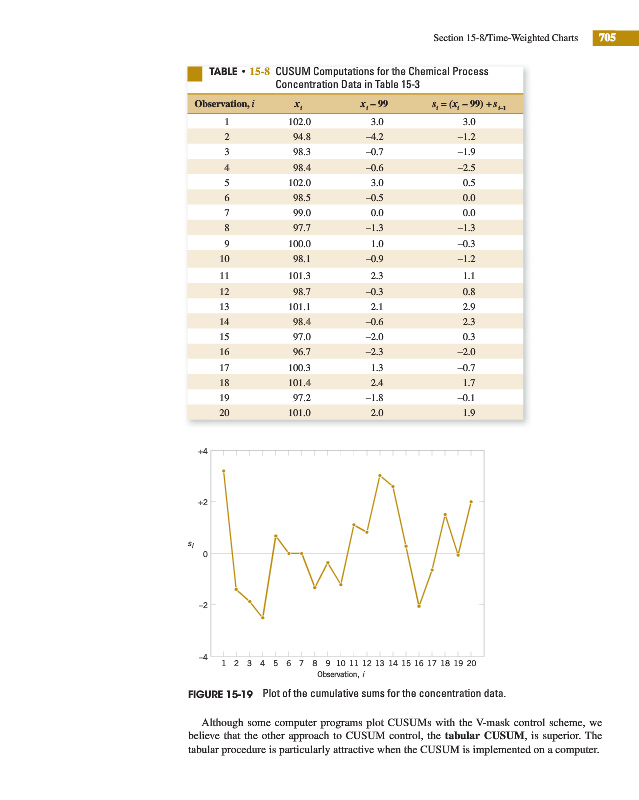 Section 15-8/Time-Weighted Charts 705

TABLE • 15-8 CUSUM Computations for the Chemical Process Concentration Data in Table 15-3

| Observation, $i$ | $x_i$ | $x_i - 99$ | $s_i = (x_i - 99) + s_{i-1}$ |
|---|---|---|---|
| 1 | 102.0 | 3.0 | 3.0 |
| 2 | 94.8 | –4.2 | –1.2 |
| 3 | 98.3 | –0.7 | –1.9 |
| 4 | 98.4 | –0.6 | –2.5 |
| 5 | 102.0 | 3.0 | 0.5 |
| 6 | 98.5 | –0.5 | 0.0 |
| 7 | 99.0 | 0.0 | 0.0 |
| 8 | 97.7 | –1.3 | –1.3 |
| 9 | 100.0 | 1.0 | –0.3 |
| 10 | 98.1 | –0.9 | –1.2 |
| 11 | 101.3 | 2.3 | 1.1 |
| 12 | 98.7 | –0.3 | 0.8 |
| 13 | 101.1 | 2.1 | 2.9 |
| 14 | 98.4 | –0.6 | 2.3 |
| 15 | 97.0 | –2.0 | 0.3 |
| 16 | 96.7 | –2.3 | –2.0 |
| 17 | 100.3 | 1.3 | –0.7 |
| 18 | 101.4 | 2.4 | 1.7 |
| 19 | 97.2 | –1.8 | –0.1 |
| 20 | 101.0 | 2.0 | 1.9 |

+4
+2
$s_i$
0
–2
–4
1 2 3 4 5 6 7 8 9 10 11 12 13 14 15 16 17 18 19 20
Observation, $i$

FIGURE 15-19 Plot of the cumulative sums for the concentration data.

Although some computer programs plot CUSUMs with the V-mask control scheme, we believe that the other approach to CUSUM control, the tabular CUSUM, is superior. The tabular procedure is particularly attractive when the CUSUM is implemented on a computer.